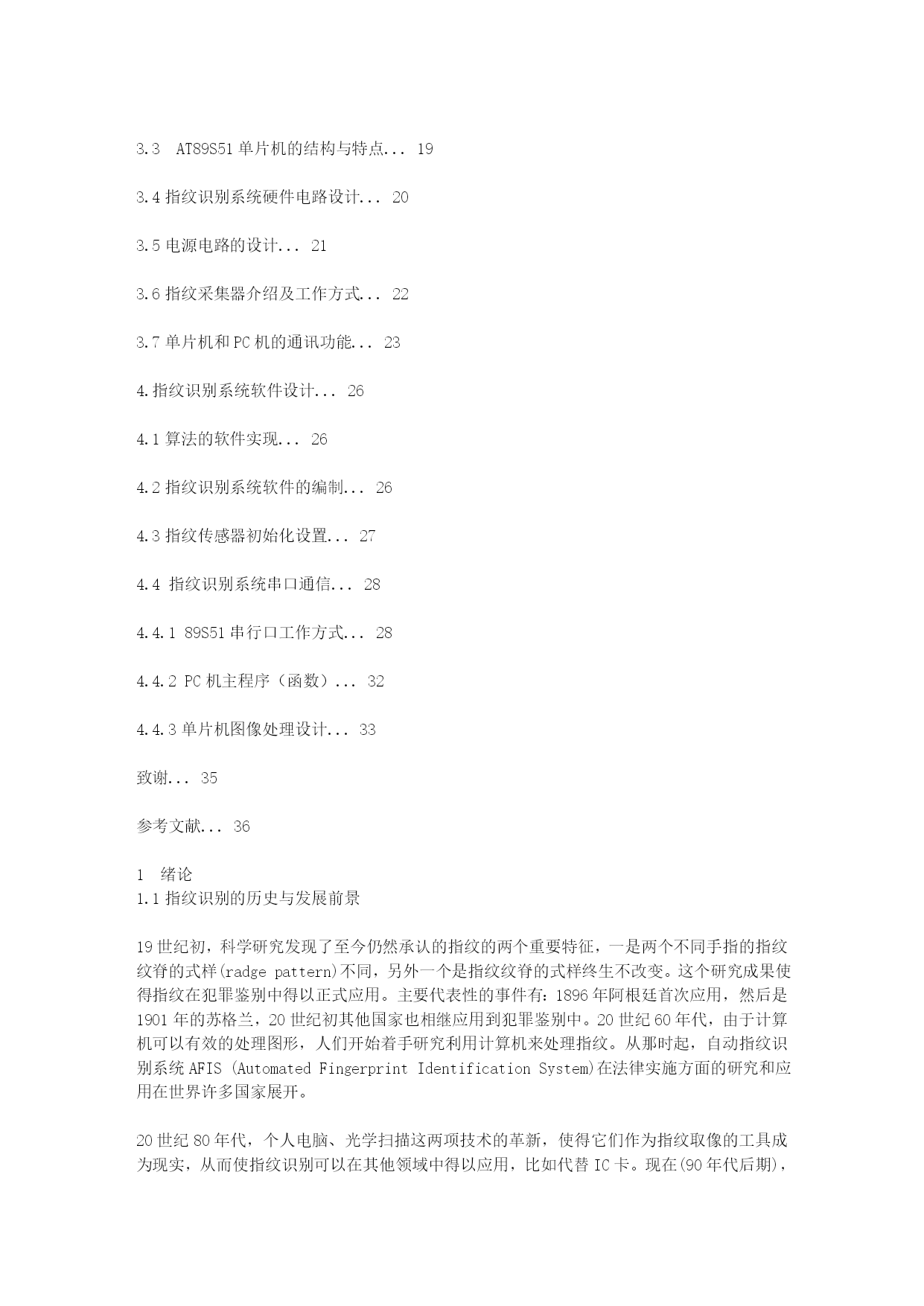 3.3　AT89S51 单片机的结构与特点... 19

3.4 指纹识别系统硬件电路设计... 20

3.5 电源电路的设计... 21

3.6 指纹采集器介绍及工作方式... 22

3.7 单片机和 PC 机的通讯功能... 23

4.指纹识别系统软件设计... 26

4.1 算法的软件实现... 26

4.2 指纹识别系统软件的编制... 26

4.3 指纹传感器初始化设置... 27

4.4 指纹识别系统串口通信... 28

4.4.1 89S51 串行口工作方式... 28

4.4.2 PC 机主程序（函数）... 32

4.4.3 单片机图像处理设计... 33

致谢... 35

参考文献... 36

1　绪论
1.1 指纹识别的历史与发展前景

19 世纪初，科学研究发现了至今仍然承认的指纹的两个重要特征，一是两个不同手指的指纹纹脊的式样(radge pattern)不同，另外一个是指纹纹脊的式样终生不改变。这个研究成果使得指纹在犯罪鉴别中得以正式应用。主要代表性的事件有：1896 年阿根廷首次应用，然后是 1901 年的苏格兰，20 世纪初其他国家也相继应用到犯罪鉴别中。20 世纪 60 年代，由于计算机可以有效的处理图形，人们开始着手研究利用计算机来处理指纹。从那时起，自动指纹识别系统 AFIS (Automated Fingerprint Identification System)在法律实施方面的研究和应用在世界许多国家展开。

20 世纪 80 年代，个人电脑、光学扫描这两项技术的革新，使得它们作为指纹取像的工具成为现实，从而使指纹识别可以在其他领域中得以应用，比如代替 IC 卡。现在(90 年代后期)，